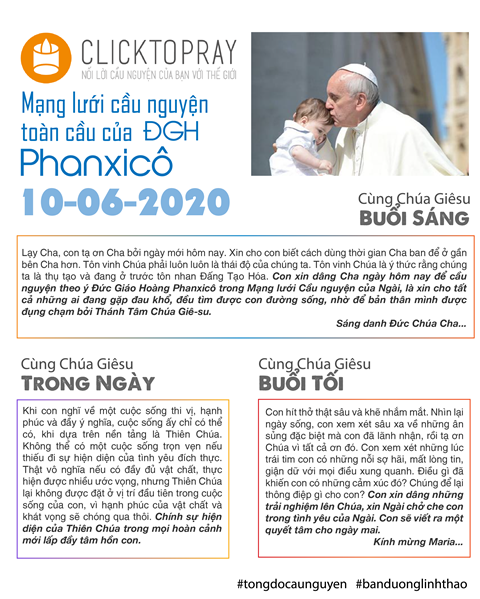 CLICKTOPRAY
NỐI LỜI CẦU NGUYỆN CỦA BẠN VỚI THẾ GIỚI

Mạng lưới cầu nguyện toàn cầu của ĐGH Phanxicô

10-06-2020

Cùng Chúa Giêsu
BUỔI SÁNG

Lạy Cha, con tạ ơn Cha bởi ngày mới hôm nay. Xin cho con biết cách dùng thời gian Cha ban để ở gần bên Cha hơn. Tôn vinh Chúa phải luôn luôn là thái độ của chúng ta. Tôn vinh Chúa là ý thức rằng chúng ta là thụ tạo và đang ở trước tôn nhan Đấng Tạo Hóa. Con xin dâng Cha ngày hôm nay để cầu nguyện theo ý Đức Giáo Hoàng Phanxicô trong Mạng lưới Cầu nguyện của Ngài, là xin cho tất cả những ai đang gặp đau khổ, đều tìm được con đường sống, nhờ để bản thân mình được đụng chạm bởi Thánh Tâm Chúa Giê-su.

Sáng danh Đức Chúa Cha...

Cùng Chúa Giêsu
TRONG NGÀY

Khi con nghĩ về một cuộc sống thi vị, hạnh phúc và đầy ý nghĩa, cuộc sống ấy chỉ có thể có, khi dựa trên nền tảng là Thiên Chúa. Không thể có một cuộc sống trọn vẹn nếu thiếu đi sự hiện diện của tình yêu đích thực. Thật vô nghĩa nếu có đầy đủ vật chất, thực hiện được nhiều ước vọng, nhưng Thiên Chúa lại không được đặt ở vị trí đầu tiên trong cuộc sống của con, vì hạnh phúc của vật chất và khát vọng sẽ chóng qua thôi. Chính sự hiện diện của Thiên Chúa trong mọi hoàn cảnh mới lấp đầy tâm hồn con.

Cùng Chúa Giêsu
BUỔI TỐI

Con hít thở thật sâu và khẽ nhắm mắt. Nhìn lại ngày sống, con xem xét sâu xa về những ân sủng đặc biệt mà con đã lãnh nhận, rồi tạ ơn Chúa vì tất cả ơn đó. Con xem xét những lúc trái tim con có những nỗi sợ hãi, mất lòng tin, giận dữ với mọi điều xung quanh. Điều gì đã khiến con có những cảm xúc đó? Chúng để lại thông điệp gì cho con? Con xin dâng những trải nghiệm lên Chúa, xin Ngài chở che con trong tình yêu của Ngài. Con sẽ viết ra một quyết tâm cho ngày mai.

Kính mừng Maria...

#tongdocaunguyen #banduonglinhthao